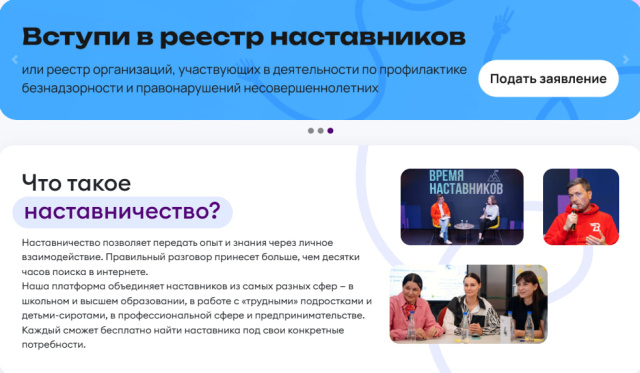 Вступи в реестр наставников

или реестр организаций, участвующих в деятельности по профилактике безнадзорности и правонарушений несовершеннолетних

Подать заявление

Что такое наставничество?

Наставничество позволяет передать опыт и знания через личное взаимодействие. Правильный разговор принесет больше, чем десятки часов поиска в интернете.
Наша платформа объединяет наставников из самых разных сфер – в школьном и высшем образовании, в работе с «трудными» подростками и детьми-сиротами, в профессиональной сфере и предпринимательстве. Каждый сможет бесплатно найти наставника под свои конкретные потребности.

ВРЕМЯ НАСТАВНИКОВ